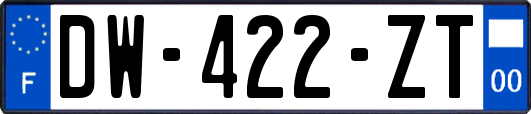 F
DW-422-ZT
00